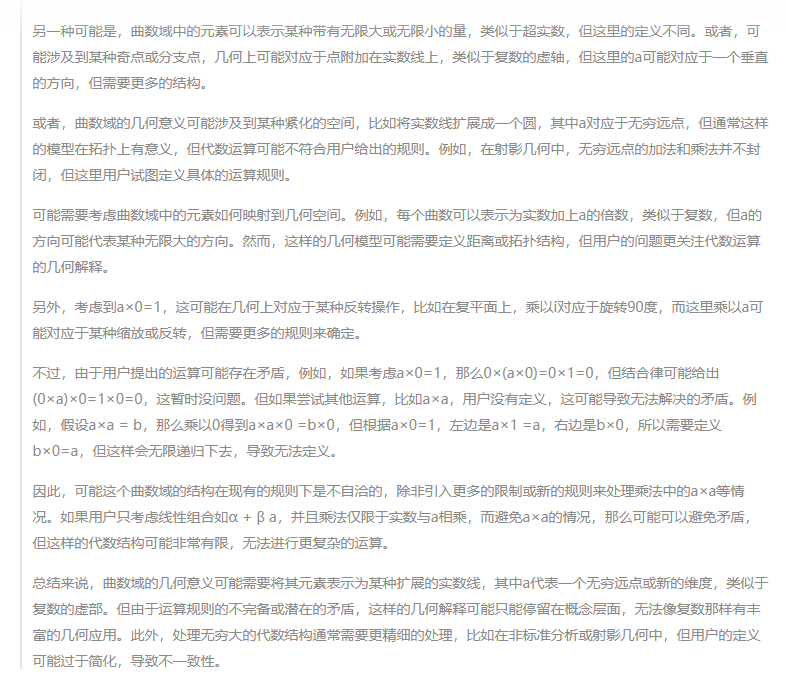 另一种可能是，曲数域中的元素可以表示某种带有无限大或无限小的量，类似于超实数，但这里的定义不同。或者，可能涉及到某种奇点或分支点，几何上可能对应于点附加在实数线上，类似于复数的虚轴，但这里的a可能对应于一个垂直的方向，但需要更多的结构。

或者，曲数域的几何意义可能涉及到某种紧化的空间，比如将实数线扩展成一个圆，其中a对应于无穷远点，但通常这样的模型在拓扑上有意义，但代数运算可能不符合用户给出的规则。例如，在射影几何中，无穷远点的加法和乘法并不封闭，但这里用户试图定义具体的运算规则。

可能需要考虑曲数域中的元素如何映射到几何空间。例如，每个曲数可以表示为实数加上a的倍数，类似于复数，但a的方向可能代表某种无限大的方向。然而，这样的几何模型可能需要定义距离或拓扑结构，但用户的问题更关注代数运算的几何解释。

另外，考虑到a×0=1，这可能在几何上对应于某种反转操作，比如在复平面上，乘以i对应于旋转90度，而这里乘以a可能对应于某种缩放或反转，但需要更多的规则来确定。

不过，由于用户提出的运算可能存在矛盾，例如，如果考虑a×0=1，那么0×(a×0)=0×1=0，但结合律可能给出(0×a)×0=1×0=0，这暂时没问题。但如果尝试其他运算，比如a×a，用户没有定义，这可能导致无法解决的矛盾。例如，假设a×a = b，那么乘以0得到a×a×0 =b×0，但根据a×0=1，左边是a×1 =a，右边是b×0，所以需要定义b×0=a，但这样会无限递归下去，导致无法定义。

因此，可能这个曲数域的结构在现有的规则下是不自洽的，除非引入更多的限制或新的规则来处理乘法中的a×a等情况。如果用户只考虑线性组合如α + β a，并且乘法仅限于实数与a相乘，而避免a×a的情况，那么可能可以避免矛盾，但这样的代数结构可能非常有限，无法进行更复杂的运算。

总结来说，曲数域的几何意义可能需要将其元素表示为某种扩展的实数线，其中a代表一个无穷远点或新的维度，类似于复数的虚部。但由于运算规则的不完备或潜在的矛盾，这样的几何解释可能只能停留在概念层面，无法像复数那样有丰富的几何应用。此外，处理无穷大的代数结构通常需要更精细的处理，比如在非标准分析或射影几何中，但用户的定义可能过于简化，导致不一致性。